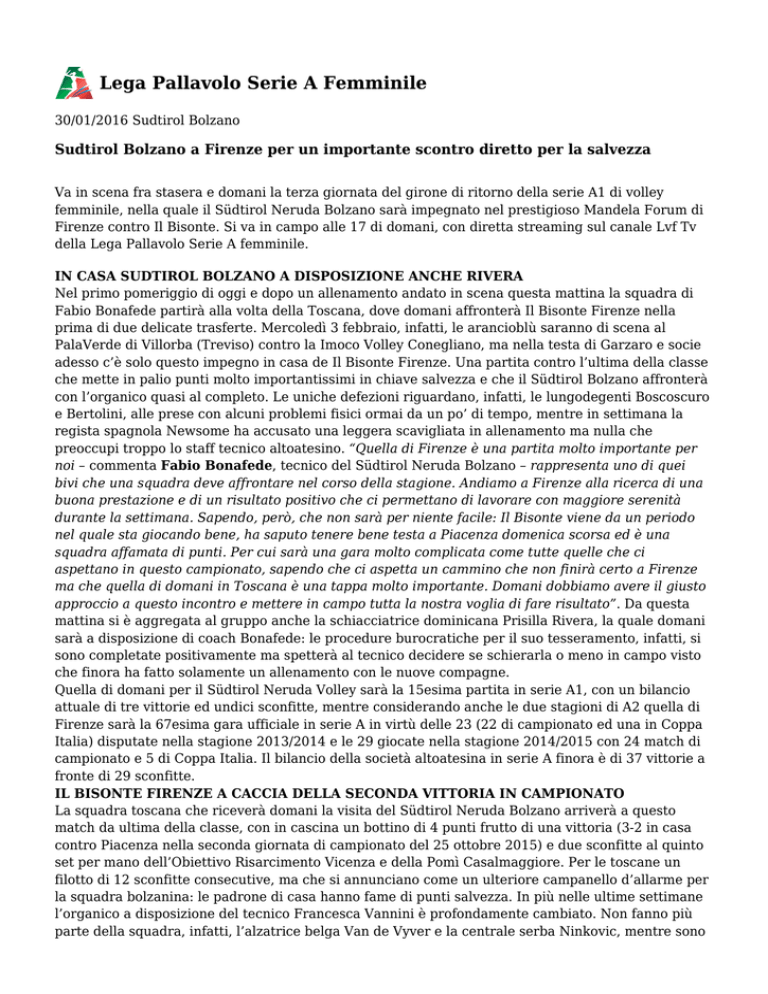 Lega Pallavolo Serie A Femminile

30/01/2016 Sudtirol Bolzano

Sudtirol Bolzano a Firenze per un importante scontro diretto per la salvezza

Va in scena fra stasera e domani la terza giornata del girone di ritorno della serie A1 di volley femminile, nella quale il Südtirol Neruda Bolzano sarà impegnato nel prestigioso Mandela Forum di Firenze contro Il Bisonte. Si va in campo alle 17 di domani, con diretta streaming sul canale Lvf Tv della Lega Pallavolo Serie A femminile.

IN CASA SUDTIROL BOLZANO A DISPOSIZIONE ANCHE RIVERA
Nel primo pomeriggio di oggi e dopo un allenamento andato in scena questa mattina la squadra di Fabio Bonafede partirà alla volta della Toscana, dove domani affronterà Il Bisonte Firenze nella prima di due delicate trasferte. Mercoledì 3 febbraio, infatti, le arancioblù saranno di scena al PalaVerde di Villorba (Treviso) contro la Imoco Volley Conegliano, ma nella testa di Garzaro e socie adesso c'è solo questo impegno in casa de Il Bisonte Firenze. Una partita contro l'ultima della classe che mette in palio punti molto importantissimi in chiave salvezza e che il Südtirol Bolzano affronterà con l'organico quasi al completo. Le uniche defezioni riguardano, infatti, le lungodegenti Boscoscuro e Bertolini, alle prese con alcuni problemi fisici ormai da un po' di tempo, mentre in settimana la regista spagnola Newsome ha accusato una leggera scavigliata in allenamento ma nulla che preoccupi troppo lo staff tecnico altoatesino. "Quella di Firenze è una partita molto importante per noi – commenta Fabio Bonafede, tecnico del Südtirol Neruda Bolzano – rappresenta uno di quei bivi che una squadra deve affrontare nel corso della stagione. Andiamo a Firenze alla ricerca di una buona prestazione e di un risultato positivo che ci permettano di lavorare con maggiore serenità durante la settimana. Sapendo, però, che non sarà per niente facile: Il Bisonte viene da un periodo nel quale sta giocando bene, ha saputo tenere bene testa a Piacenza domenica scorsa ed è una squadra affamata di punti. Per cui sarà una gara molto complicata come tutte quelle che ci aspettano in questo campionato, sapendo che ci aspetta un cammino che non finirà certo a Firenze ma che quella di domani in Toscana è una tappa molto importante. Domani dobbiamo avere il giusto approccio a questo incontro e mettere in campo tutta la nostra voglia di fare risultato". Da questa mattina si è aggregata al gruppo anche la schiacciatrice dominicana Prisilla Rivera, la quale domani sarà a disposizione di coach Bonafede: le procedure burocratiche per il suo tesseramento, infatti, si sono completate positivamente ma spetterà al tecnico decidere se schierarla o meno in campo visto che finora ha fatto solamente un allenamento con le nuove compagne.
Quella di domani per il Südtirol Neruda Volley sarà la 15esima partita in serie A1, con un bilancio attuale di tre vittorie ed undici sconfitte, mentre considerando anche le due stagioni di A2 quella di Firenze sarà la 67esima gara ufficiale in serie A in virtù delle 23 (22 di campionato ed una in Coppa Italia) disputate nella stagione 2013/2014 e le 29 giocate nella stagione 2014/2015 con 24 match di campionato e 5 di Coppa Italia. Il bilancio della società altoatesina in serie A finora è di 37 vittorie a fronte di 29 sconfitte.
IL BISONTE FIRENZE A CACCIA DELLA SECONDA VITTORIA IN CAMPIONATO
La squadra toscana che riceverà domani la visita del Südtirol Neruda Bolzano arriverà a questo match da ultima della classe, con in cascina un bottino di 4 punti frutto di una vittoria (3-2 in casa contro Piacenza nella seconda giornata di campionato del 25 ottobre 2015) e due sconfitte al quinto set per mano dell'Obiettivo Risarcimento Vicenza e della Pomì Casalmaggiore. Per le toscane un filotto di 12 sconfitte consecutive, ma che si annunciano come un ulteriore campanello d'allarme per la squadra bolzanina: le padrone di casa hanno fame di punti salvezza. In più nelle ultime settimane l'organico a disposizione del tecnico Francesca Vannini è profondamente cambiato. Non fanno più parte della squadra, infatti, l'alzatrice belga Van de Vyver e la centrale serba Ninkovic, mentre sono